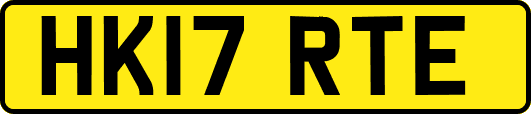 HK17 RTE